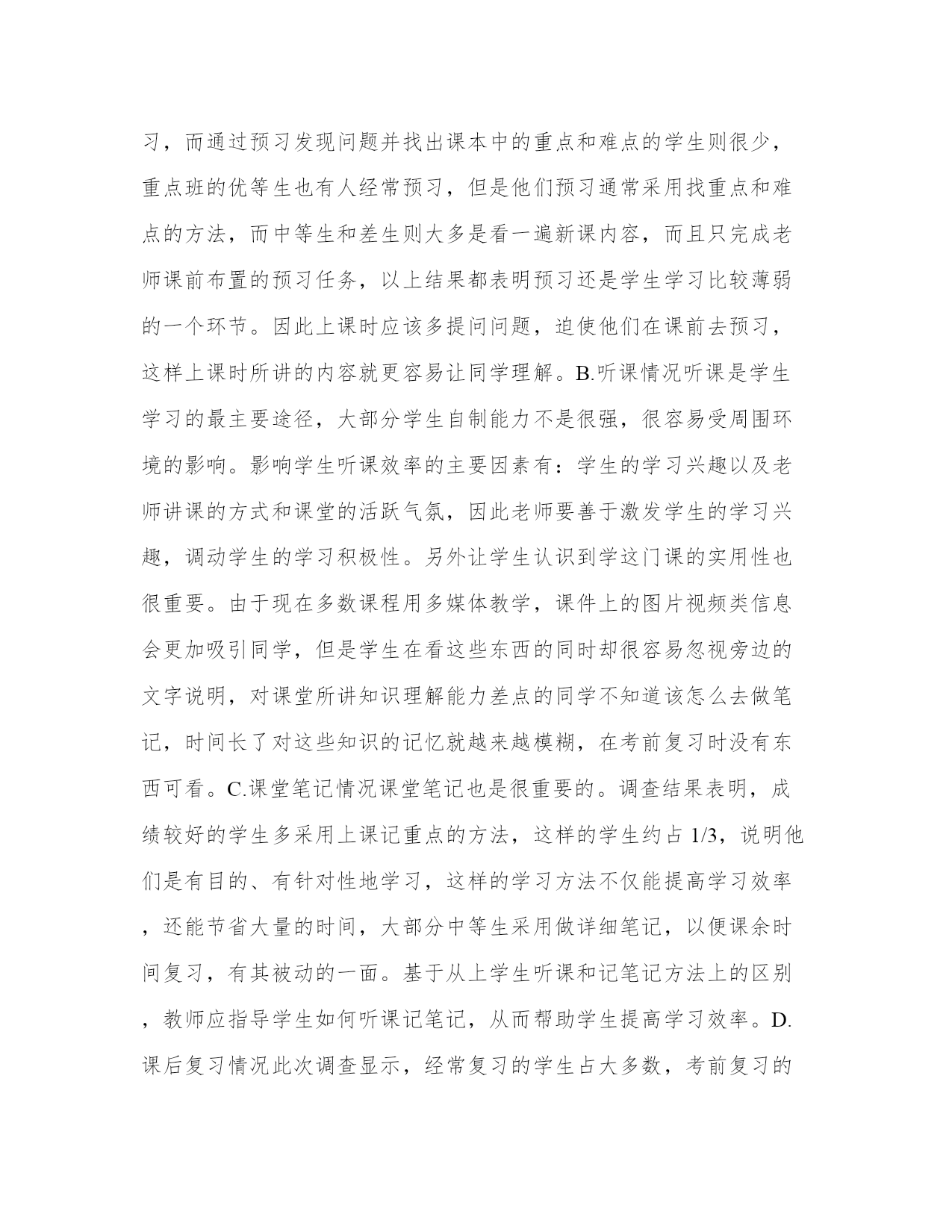 习，而通过预习发现问题并找出课本中的重点和难点的学生则很少，重点班的优等生也有人经常预习，但是他们预习通常采用找重点和难点的方法，而中等生和差生则大多是看一遍新课内容，而且只完成老师课前布置的预习任务，以上结果都表明预习还是学生学习比较薄弱的一个环节。因此上课时应该多提问问题，迫使他们在课前去预习，这样上课时所讲的内容就更容易让同学理解。B.听课情况听课是学生学习的最主要途径，大部分学生自制能力不是很强，很容易受周围环境的影响。影响学生听课效率的主要因素有：学生的学习兴趣以及老师讲课的方式和课堂的活跃气氛，因此老师要善于激发学生的学习兴趣，调动学生的学习积极性。另外让学生认识到学这门课的实用性也很重要。由于现在多数课程用多媒体教学，课件上的图片视频类信息会更加吸引同学，但是学生在看这些东西的同时却很容易忽视旁边的文字说明，对课堂所讲知识理解能力差点的同学不知道该怎么去做笔记，时间长了对这些知识的记忆就越来越模糊，在考前复习时没有东西可看。C.课堂笔记情况课堂笔记也是很重要的。调查结果表明，成绩较好的学生多采用上课记重点的方法，这样的学生约占 1/3，说明他们是有目的、有针对性地学习，这样的学习方法不仅能提高学习效率，还能节省大量的时间，大部分中等生采用做详细笔记，以便课余时间复习，有其被动的一面。基于从上学生听课和记笔记方法上的区别，教师应指导学生如何听课记笔记，从而帮助学生提高学习效率。D.课后复习情况此次调查显示，经常复习的学生占大多数，考前复习的